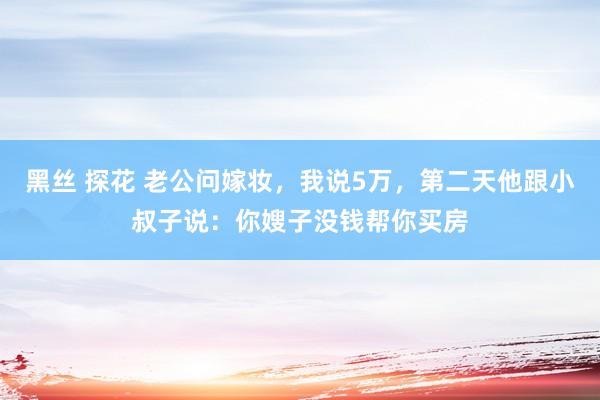 黑丝 探花 老公问嫁妆，我说5万，第二天他跟小叔子说：你嫂子没钱帮你买房